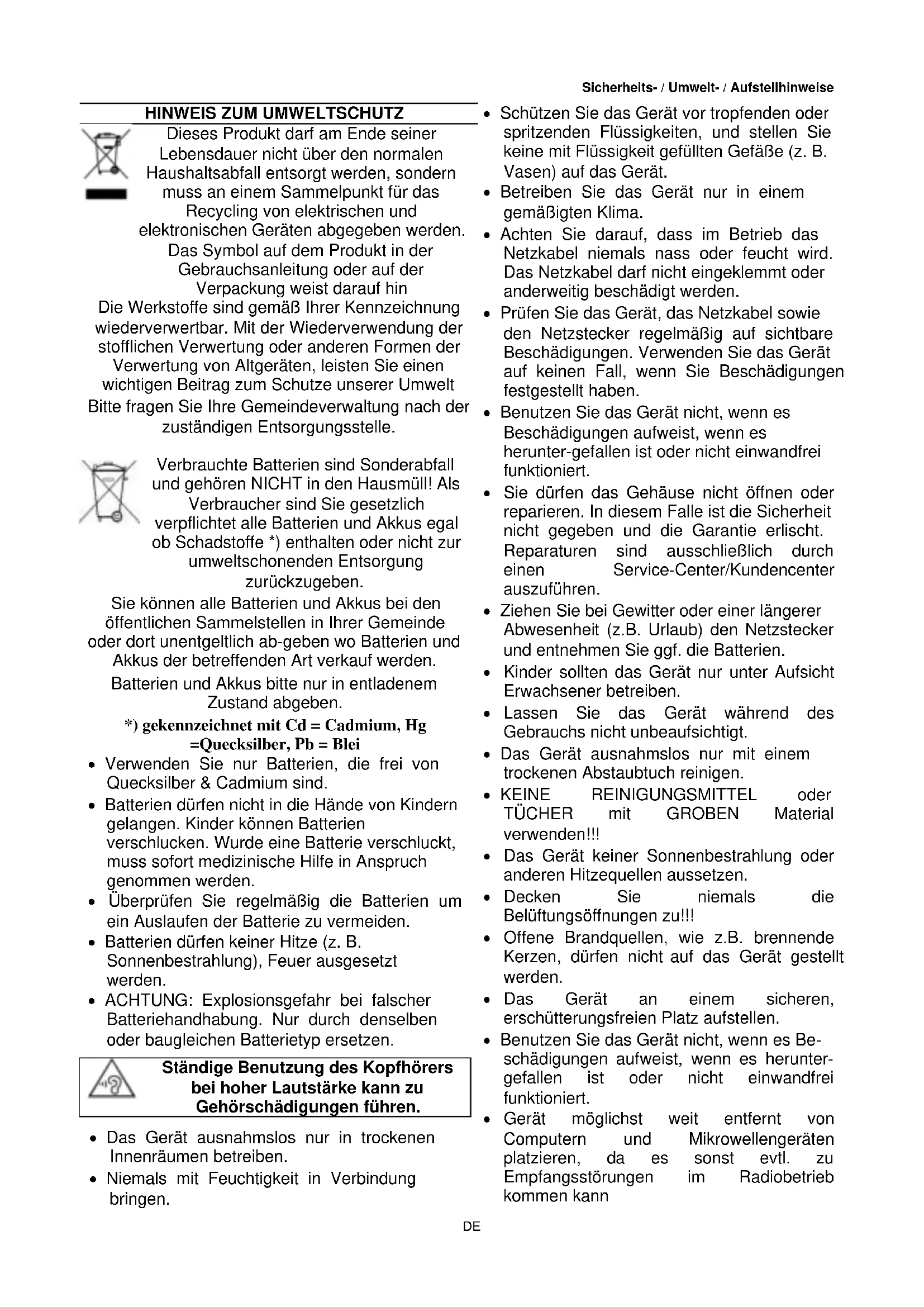 Sicherheits- / Umwelt- / Aufstellhinweise

HINWEIS ZUM UMWELTSCHUTZ

Dieses Produkt darf am Ende seiner Lebensdauer nicht über den normalen Haushaltsabfall entsorgt werden, sondern muss an einem Sammelpunkt für das Recycling von elektrischen und elektronischen Geräten abgegeben werden. Das Symbol auf dem Produkt in der Gebrauchsanleitung oder auf der Verpackung weist darauf hin

Die Werkstoffe sind gemäß Ihrer Kennzeichnung wiederverwertbar. Mit der Wiederverwendung der stofflichen Verwertung oder anderen Formen der Verwertung von Altgeräten, leisten Sie einen wichtigen Beitrag zum Schutze unserer Umwelt

Bitte fragen Sie Ihre Gemeindeverwaltung nach der zuständigen Entsorgungsstelle.

Verbrauchte Batterien sind Sonderabfall und gehören NICHT in den Hausmüll! Als Verbraucher sind Sie gesetzlich verpflichtet alle Batterien und Akkus egal ob Schadstoffe *) enthalten oder nicht zur umweltschonenden Entsorgung zurückzugeben.

Sie können alle Batterien und Akkus bei den öffentlichen Sammelstellen in Ihrer Gemeinde oder dort unentgeltlich ab-geben wo Batterien und Akkus der betreffenden Art verkauf werden.

Batterien und Akkus bitte nur in entladenem Zustand abgeben.

*) gekennzeichnet mit Cd = Cadmium, Hg =Quecksilber, Pb = Blei

• Verwenden Sie nur Batterien, die frei von Quecksilber & Cadmium sind.
• Batterien dürfen nicht in die Hände von Kindern gelangen. Kinder können Batterien verschlucken. Wurde eine Batterie verschluckt, muss sofort medizinische Hilfe in Anspruch genommen werden.
• Überprüfen Sie regelmäßig die Batterien um ein Auslaufen der Batterie zu vermeiden.
• Batterien dürfen keiner Hitze (z. B. Sonnenbestrahlung), Feuer ausgesetzt werden.
• ACHTUNG: Explosionsgefahr bei falscher Batteriehandhabung. Nur durch denselben oder baugleichen Batterietyp ersetzen.

Ständige Benutzung des Kopfhörers bei hoher Lautstärke kann zu Gehörschädigungen führen.

• Das Gerät ausnahmslos nur in trockenen Innenräumen betreiben.
• Niemals mit Feuchtigkeit in Verbindung bringen.
• Schützen Sie das Gerät vor tropfenden oder spritzenden Flüssigkeiten, und stellen Sie keine mit Flüssigkeit gefüllten Gefäße (z. B. Vasen) auf das Gerät.
• Betreiben Sie das Gerät nur in einem gemäßigten Klima.
• Achten Sie darauf, dass im Betrieb das Netzkabel niemals nass oder feucht wird. Das Netzkabel darf nicht eingeklemmt oder anderweitig beschädigt werden.
• Prüfen Sie das Gerät, das Netzkabel sowie den Netzstecker regelmäßig auf sichtbare Beschädigungen. Verwenden Sie das Gerät auf keinen Fall, wenn Sie Beschädigungen festgestellt haben.
• Benutzen Sie das Gerät nicht, wenn es Beschädigungen aufweist, wenn es herunter-gefallen ist oder nicht einwandfrei funktioniert.
• Sie dürfen das Gehäuse nicht öffnen oder reparieren. In diesem Falle ist die Sicherheit nicht gegeben und die Garantie erlischt. Reparaturen sind ausschließlich durch einen Service-Center/Kundencenter auszuführen.
• Ziehen Sie bei Gewitter oder einer längerer Abwesenheit (z.B. Urlaub) den Netzstecker und entnehmen Sie ggf. die Batterien.
• Kinder sollten das Gerät nur unter Aufsicht Erwachsener betreiben.
• Lassen Sie das Gerät während des Gebrauchs nicht unbeaufsichtigt.
• Das Gerät ausnahmslos nur mit einem trockenen Abstaubtuch reinigen.
• KEINE REINIGUNGSMITTEL oder TÜCHER mit GROBEN Material verwenden!!!
• Das Gerät keiner Sonnenbestrahlung oder anderen Hitzequellen aussetzen.
• Decken Sie niemals die Belüftungsöffnungen zu!!!
• Offene Brandquellen, wie z.B. brennende Kerzen, dürfen nicht auf das Gerät gestellt werden.
• Das Gerät an einem sicheren, erschütterungsfreien Platz aufstellen.
• Benutzen Sie das Gerät nicht, wenn es Beschädigungen aufweist, wenn es heruntergefallen ist oder nicht einwandfrei funktioniert.
• Gerät möglichst weit entfernt von Computern und Mikrowellengeräten platzieren, da es sonst evtl. zu Empfangsstörungen im Radiobetrieb kommen kann

DE